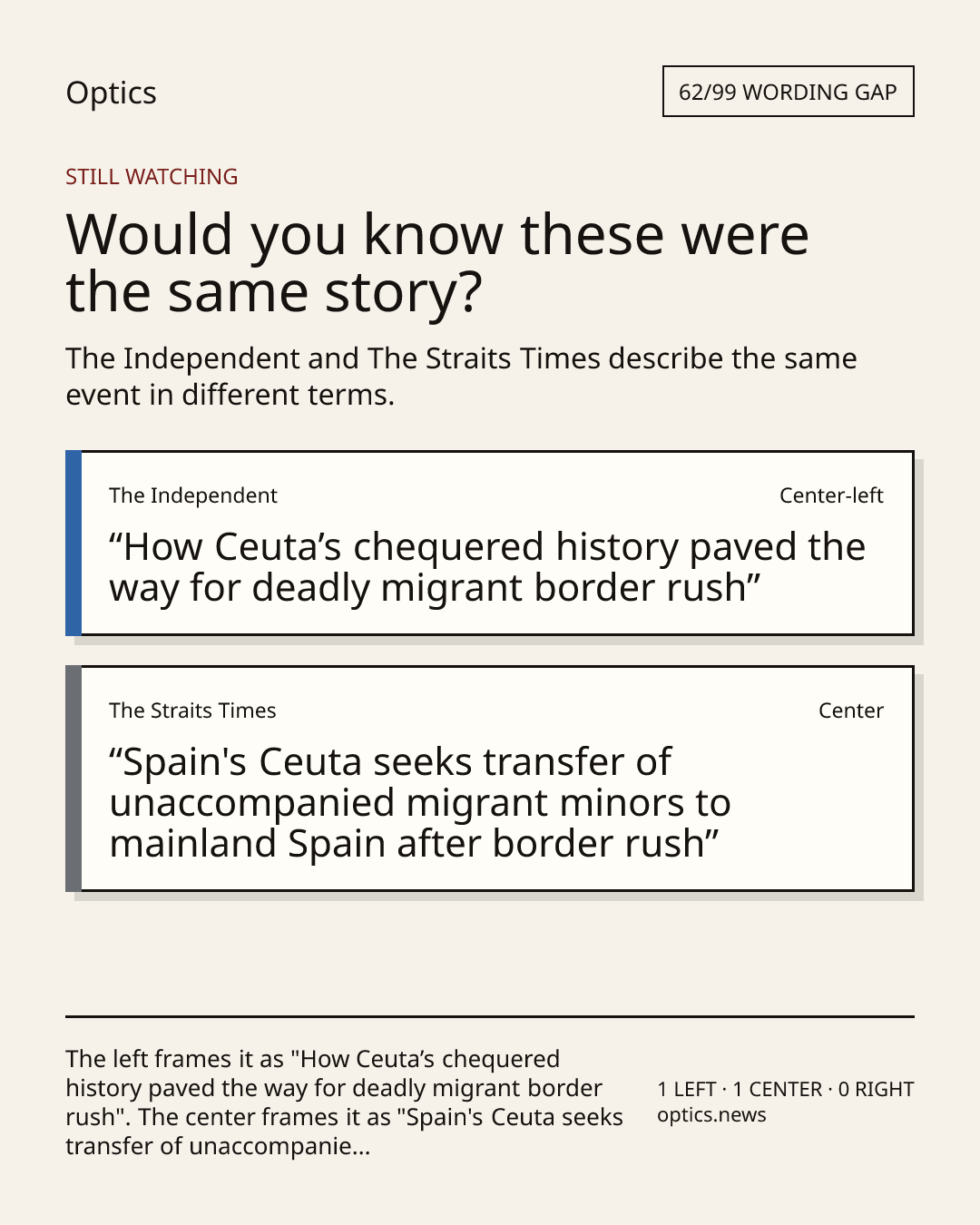 Optics

62/99 WORDING GAP

STILL WATCHING

Would you know these were the same story?

The Independent and The Straits Times describe the same event in different terms.

The Independent

Center-left

“How Ceuta’s chequered history paved the way for deadly migrant border rush”

The Straits Times

Center

“Spain's Ceuta seeks transfer of unaccompanied migrant minors to mainland Spain after border rush”

The left frames it as "How Ceuta’s chequered history paved the way for deadly migrant border rush". The center frames it as "Spain's Ceuta seeks transfer of unaccompanie...

1 LEFT · 1 CENTER · 0 RIGHT
optics.news